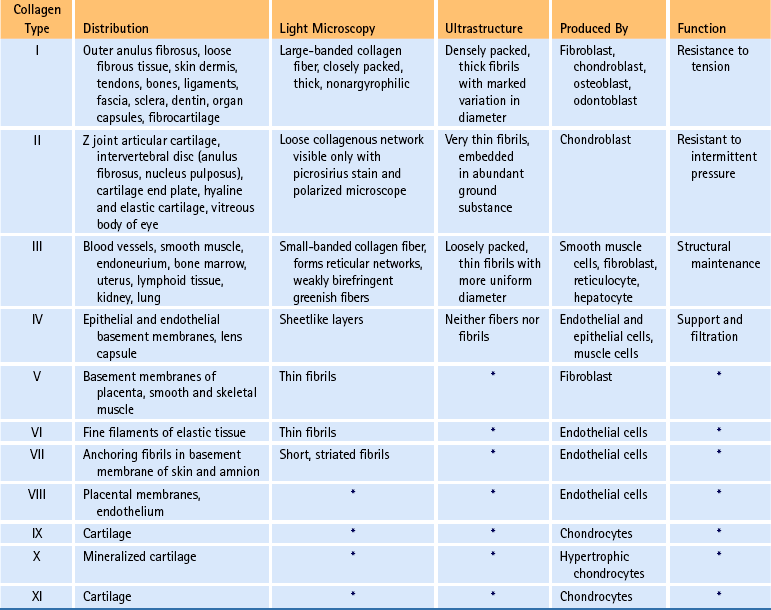 | Collagen Type | Distribution | Light Microscopy | Ultrastructure | Produced By | Function |
|---|---|---|---|---|---|
| I | Outer anulus fibrosus, loose fibrous tissue, skin dermis, tendons, bones, ligaments, fascia, sclera, dentin, organ capsules, fibrocartilage | Large-banded collagen fiber, closely packed, thick, nonargyrophilic | Densely packed, thick fibrils with marked variation in diameter | Fibroblast, chondroblast, osteoblast, odontoblast | Resistance to tension |
| II | Z joint articular cartilage, intervertebral disc (anulus fibrosus, nucleus pulposus), cartilage end plate, hyaline and elastic cartilage, vitreous body of eye | Loose collagenous network visible only with picrosirius stain and polarized microscope | Very thin fibrils, embedded in abundant ground substance | Chondroblast | Resistant to intermittent pressure |
| III | Blood vessels, smooth muscle, endoneurium, bone marrow, uterus, lymphoid tissue, kidney, lung | Small-banded collagen fiber, forms reticular networks, weakly birefringent greenish fibers | Loosely packed, thin fibrils with more uniform diameter | Smooth muscle cells, fibroblast, reticulocyte, hepatocyte | Structural maintenance |
| IV | Epithelial and endothelial basement membranes, lens capsule | Sheetlike layers | Neither fibers nor fibrils | Endothelial and epithelial cells, muscle cells | Support and filtration |
| V | Basement membranes of placenta, smooth and skeletal muscle | Thin fibrils | * | Fibroblast | * |
| VI | Fine filaments of elastic tissue | Thin fibrils | * | Endothelial cells | * |
| VII | Anchoring fibrils in basement membrane of skin and amnion | Short, striated fibrils | * | Endothelial cells | * |
| VIII | Placental membranes, endothelium | * | * | Endothelial cells | * |
| IX | Cartilage | * | * | Chondrocytes | * |
| X | Mineralized cartilage | * | * | Hypertrophic chondrocytes | * |
| XI | Cartilage | * | * | Chondrocytes | * |